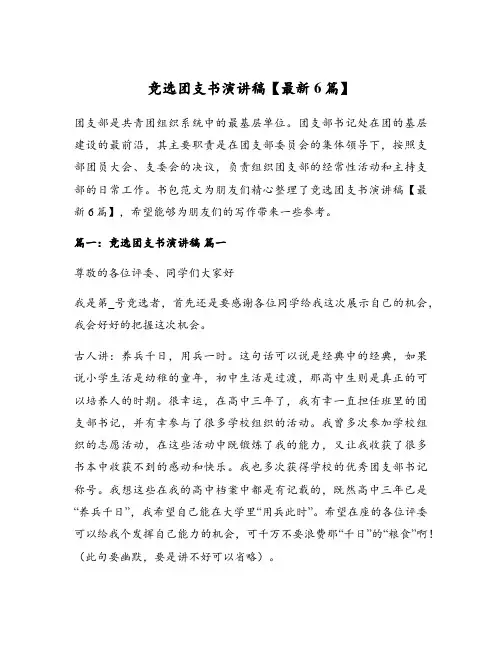 竞选团支书演讲稿【最新6篇】

团支部是共青团组织系统中的最基层单位。团支部书记处在团的基层建设的最前沿，其主要职责是在团支部委员会的集体领导下，按照支部团员大会、支委会的决议，负责组织团支部的经常性活动和主持支部的日常工作。书包范文为朋友们精心整理了竞选团支书演讲稿【最新6篇】，希望能够为朋友们的写作带来一些参考。

篇一：竞选团支书演讲稿 篇一

尊敬的各位评委、同学们大家好

我是第_号竞选者，首先还是要感谢各位同学给我这次展示自己的机会，我会好好的把握这次机会。

古人讲：养兵千日，用兵一时。这句话可以说是经典中的经典，如果说小学生活是幼稚的童年，初中生活是过渡，那高中生则是真正的可以培养人的时期。很幸运，在高中三年了，我有幸一直担任班里的团支部书记，并有幸参与了很多学校组织的活动。我曾多次参加学校组织的志愿活动，在这些活动中既锻炼了我的能力，又让我收获了很多书本中收获不到的感动和快乐。我也多次获得学校的优秀团支部书记称号。我想这些在我的高中档案中都是有记载的，既然高中三年已是“养兵千日”，我希望自己能在大学里“用兵此时”。希望在座的各位评委可以给我个发挥自己能力的机会，可千万不要浪费那“千日”的“粮食”啊！（此句要幽默，要是讲不好可以省略）。